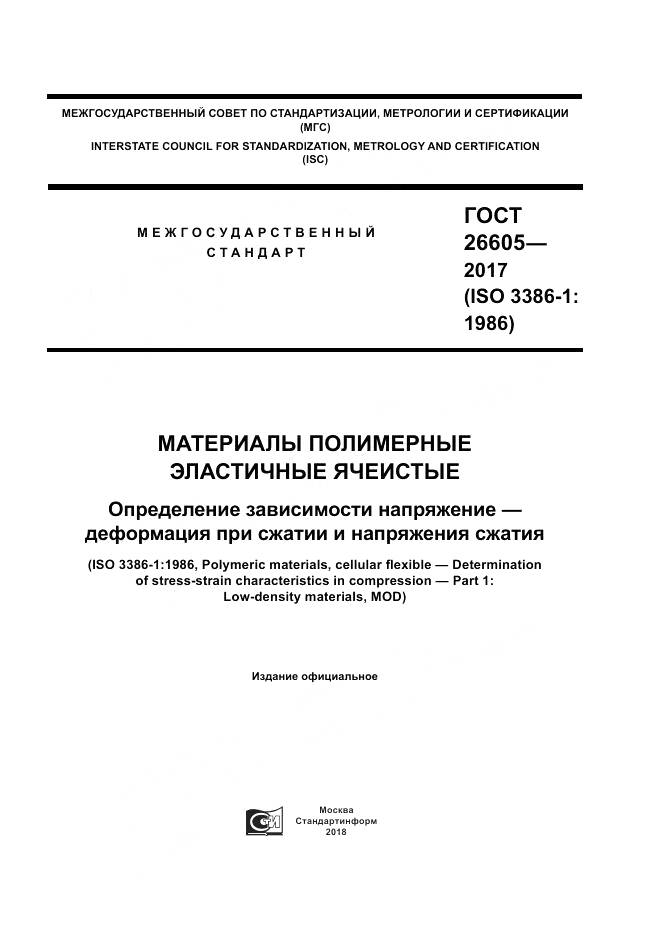 МЕЖГОСУДАРСТВЕННЫЙ СОВЕТ ПО СТАНДАРТИЗАЦИИ, МЕТРОЛОГИИ И СЕРТИФИКАЦИИ
(МГС)
INTERSTATE COUNCIL FOR STANDARDIZATION, METROLOGY AND CERTIFICATION
(ISC)

МЕЖГОСУДАРСТВЕННЫЙ
СТАНДАРТ

ГОСТ
26605—
2017
(ISO 3386-1:
1986)

МАТЕРИАЛЫ ПОЛИМЕРНЫЕ
ЭЛАСТИЧНЫЕ ЯЧЕИСТЫЕ

Определение зависимости напряжение — деформация при сжатии и напряжения сжатия

(ISO 3386-1:1986, Polymeric materials, cellular flexible — Determination of stress-strain characteristics in compression — Part 1: Low-density materials, MOD)

Издание официальное

Москва
Стандартинформ
2018